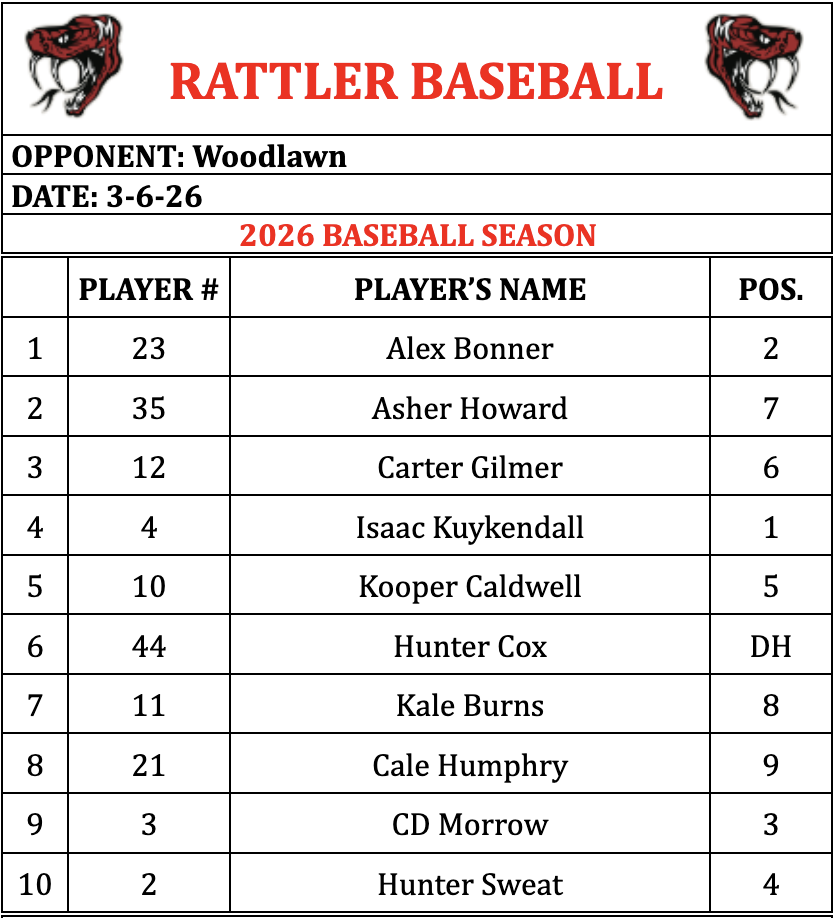 RATTLER BASEBALL

OPPONENT: Woodlawn

DATE: 3-6-26

2026 BASEBALL SEASON

| | PLAYER # | PLAYER'S NAME | POS. |
|---|---|---|---|
| 1 | 23 | Alex Bonner | 2 |
| 2 | 35 | Asher Howard | 7 |
| 3 | 12 | Carter Gilmer | 6 |
| 4 | 4 | Isaac Kuykendall | 1 |
| 5 | 10 | Kooper Caldwell | 5 |
| 6 | 44 | Hunter Cox | DH |
| 7 | 11 | Kale Burns | 8 |
| 8 | 21 | Cale Humphry | 9 |
| 9 | 3 | CD Morrow | 3 |
| 10 | 2 | Hunter Sweat | 4 |